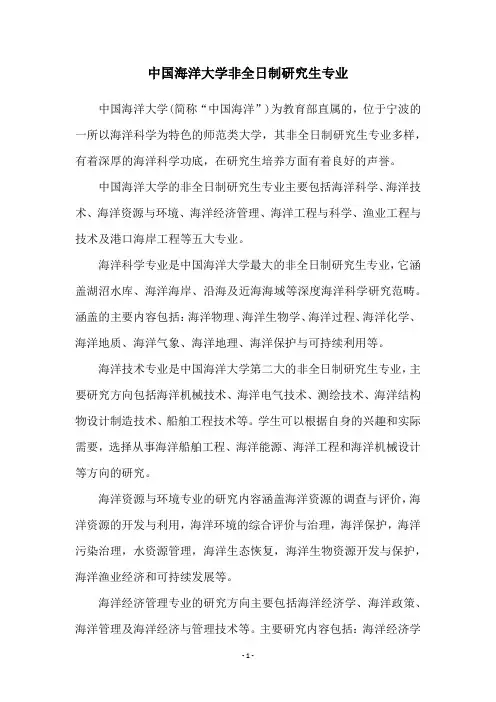 中国海洋大学非全日制研究生专业

中国海洋大学(简称“中国海洋”)为教育部直属的，位于宁波的一所以海洋科学为特色的师范类大学，其非全日制研究生专业多样，有着深厚的海洋科学功底，在研究生培养方面有着良好的声誉。

中国海洋大学的非全日制研究生专业主要包括海洋科学、海洋技术、海洋资源与环境、海洋经济管理、海洋工程与科学、渔业工程与技术及港口海岸工程等五大专业。

海洋科学专业是中国海洋大学最大的非全日制研究生专业，它涵盖湖沼水库、海洋海岸、沿海及近海海域等深度海洋科学研究范畴。涵盖的主要内容包括：海洋物理、海洋生物学、海洋过程、海洋化学、海洋地质、海洋气象、海洋地理、海洋保护与可持续利用等。

海洋技术专业是中国海洋大学第二大的非全日制研究生专业，主要研究方向包括海洋机械技术、海洋电气技术、测绘技术、海洋结构物设计制造技术、船舶工程技术等。学生可以根据自身的兴趣和实际需要，选择从事海洋船舶工程、海洋能源、海洋工程和海洋机械设计等方向的研究。

海洋资源与环境专业的研究内容涵盖海洋资源的调查与评价，海洋资源的开发与利用，海洋环境的综合评价与治理，海洋保护，海洋污染治理，水资源管理，海洋生态恢复，海洋生物资源开发与保护，海洋渔业经济和可持续发展等。

海洋经济管理专业的研究方向主要包括海洋经济学、海洋政策、海洋管理及海洋经济与管理技术等。主要研究内容包括：海洋经济学

- 1 -